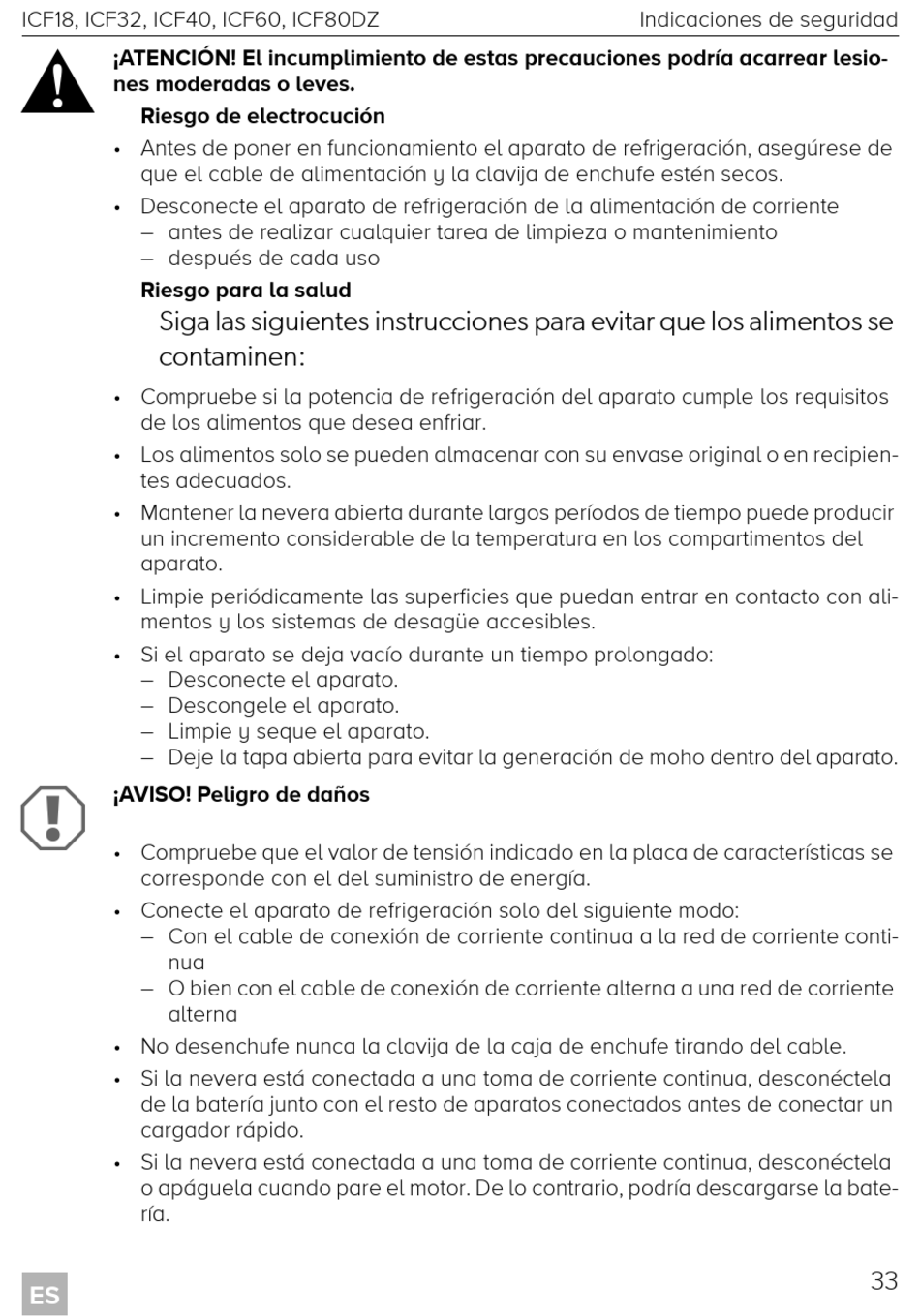 ICF18, ICF32, ICF40, ICF60, ICF80DZ Indicaciones de seguridad

¡ATENCIÓN! El incumplimiento de estas precauciones podría acarrear lesiones moderadas o leves.

Riesgo de electrocución

• Antes de poner en funcionamiento el aparato de refrigeración, asegúrese de que el cable de alimentación y la clavija de enchufe estén secos.
• Desconecte el aparato de refrigeración de la alimentación de corriente
– antes de realizar cualquier tarea de limpieza o mantenimiento
– después de cada uso

Riesgo para la salud

Siga las siguientes instrucciones para evitar que los alimentos se contaminen:

• Compruebe si la potencia de refrigeración del aparato cumple los requisitos de los alimentos que desea enfriar.
• Los alimentos solo se pueden almacenar con su envase original o en recipientes adecuados.
• Mantener la nevera abierta durante largos períodos de tiempo puede producir un incremento considerable de la temperatura en los compartimentos del aparato.
• Limpie periódicamente las superficies que puedan entrar en contacto con alimentos y los sistemas de desagüe accesibles.
• Si el aparato se deja vacío durante un tiempo prolongado:
– Desconecte el aparato.
– Descongele el aparato.
– Limpie y seque el aparato.
– Deje la tapa abierta para evitar la generación de moho dentro del aparato.

¡AVISO! Peligro de daños

• Compruebe que el valor de tensión indicado en la placa de características se corresponde con el del suministro de energía.
• Conecte el aparato de refrigeración solo del siguiente modo:
– Con el cable de conexión de corriente continua a la red de corriente continua
– O bien con el cable de conexión de corriente alterna a una red de corriente alterna
• No desenchufe nunca la clavija de la caja de enchufe tirando del cable.
• Si la nevera está conectada a una toma de corriente continua, desconéctela de la batería junto con el resto de aparatos conectados antes de conectar un cargador rápido.
• Si la nevera está conectada a una toma de corriente continua, desconéctela o apáguela cuando pare el motor. De lo contrario, podría descargarse la batería.

ES

33